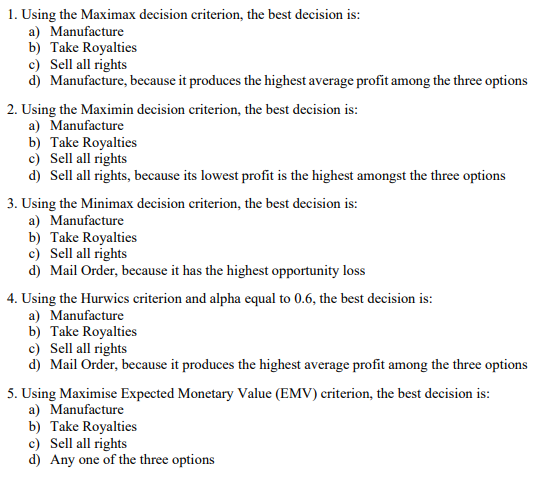 1. Using the Maximax decision criterion, the best decision is:
a) Manufacture
b) Take Royalties
c) Sell all rights
d) Manufacture, because it produces the highest average profit among the three options

2. Using the Maximin decision criterion, the best decision is:
a) Manufacture
b) Take Royalties
c) Sell all rights
d) Sell all rights, because its lowest profit is the highest amongst the three options

3. Using the Minimax decision criterion, the best decision is:
a) Manufacture
b) Take Royalties
c) Sell all rights
d) Mail Order, because it has the highest opportunity loss

4. Using the Hurwics criterion and alpha equal to 0.6, the best decision is:
a) Manufacture
b) Take Royalties
c) Sell all rights
d) Mail Order, because it produces the highest average profit among the three options

5. Using Maximise Expected Monetary Value (EMV) criterion, the best decision is:
a) Manufacture
b) Take Royalties
c) Sell all rights
d) Any one of the three options